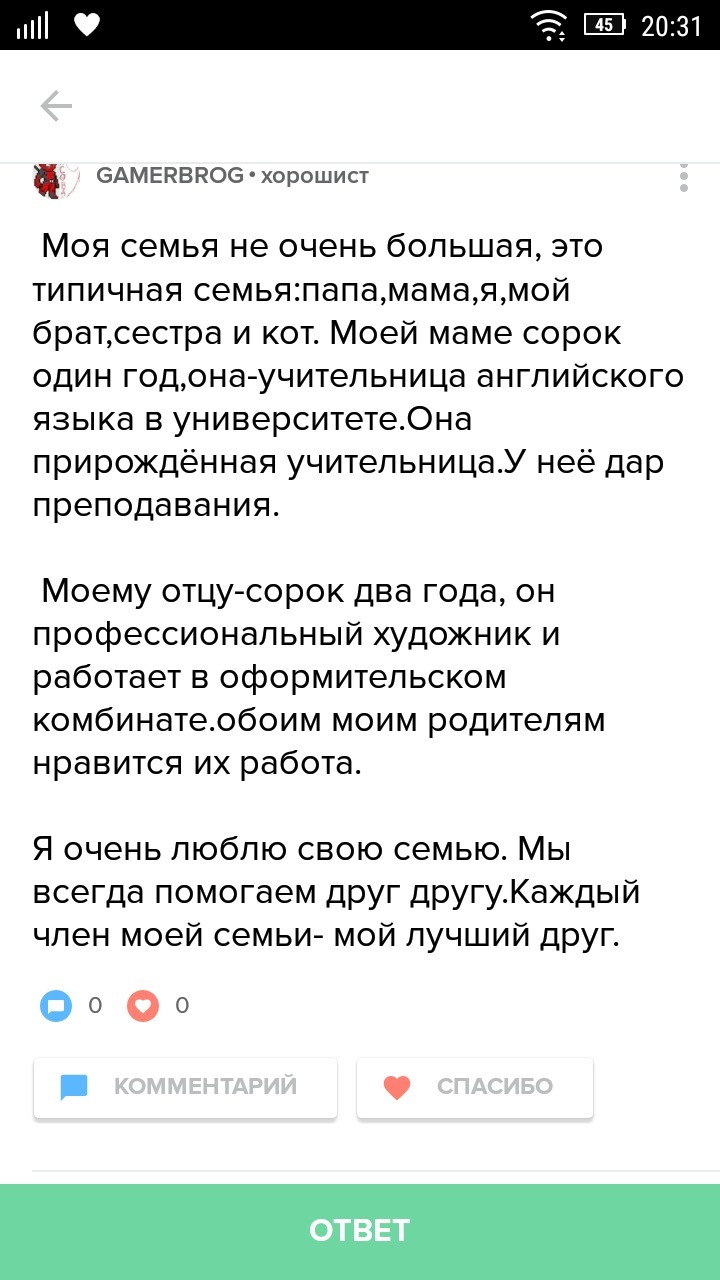 45 20:31

GAMERBROG • хорошист

Моя семья не очень большая, это типичная семья:папа,мама,я,мой брат,сестра и кот. Моей маме сорок один год,она-учительница английского языка в университете.Она прирождённая учительница.У неё дар преподавания.

Моему отцу-сорок два года, он профессиональный художник и работает в оформительском комбинате.обоим моим родителям нравится их работа.

Я очень люблю свою семью. Мы всегда помогаем друг другу.Каждый член моей семьи- мой лучший друг.

0 0

КОММЕНТАРИЙ

СПАСИБО

ОТВЕТ